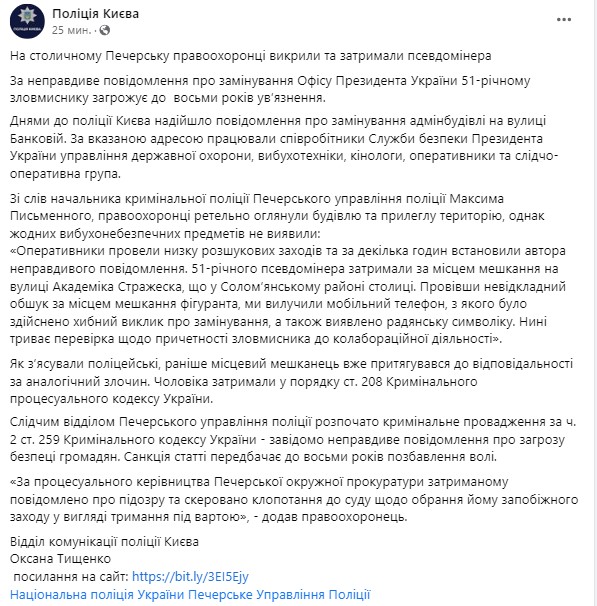 ПОЛІЦІЯ КИЄВА
Поліція Києва
25 мин. ·
...

На столичному Печерську правоохоронці викрили та затримали псевдомінера

За неправдиве повідомлення про замінування Офісу Президента України 51-річному зловмиснику загрожує до восьми років ув'язнення.

Днями до поліції Києва надійшло повідомлення про замінування адмінбудівлі на вулиці Банковій. За вказаною адресою працювали співробітники Служби безпеки Президента України управління державної охорони, вибухотехніки, кінологи, оперативники та слідчо-оперативна група.

Зі слів начальника кримінальної поліції Печерського управління поліції Максима Письменного, правоохоронці ретельно оглянули будівлю та прилеглу територію, однак жодних вибухонебезпечних предметів не виявили:
«Оперативники провели низку розшукових заходів та за декілька годин встановили автора неправдивого повідомлення. 51-річного псевдомінера затримали за місцем мешкання на вулиці Академіка Стражеска, що у Солом'янському районі столиці. Провівши невідкладний обшук за місцем мешкання фігуранта, ми вилучили мобільний телефон, з якого було здійснено хибний виклик про замінування, а також виявлено радянську символіку. Нині триває перевірка щодо причетності зловмисника до колабораційної діяльності».

Як з'ясували поліцейські, раніше місцевий мешканець вже притягувався до відповідальності за аналогічний злочин. Чоловіка затримали у порядку ст. 208 Кримінального процесуального кодексу України.

Слідчим відділом Печерського управління поліції розпочато кримінальне провадження за ч. 2 ст. 259 Кримінального кодексу України - завідомо неправдиве повідомлення про загрозу безпеці громадян. Санкція статті передбачає до восьми років позбавлення волі.

«За процесуального керівництва Печерської окружної прокуратури затриманому повідомлено про підозру та скеровано клопотання до суду щодо обрання йому запобіжного заходу у вигляді тримання під вартою», - додав правоохоронець.

Відділ комунікації поліції Києва
Оксана Тищенко
посилання на сайт: https://bit.ly/3EI5Ejy
Національна поліція України Печерське Управління Поліції